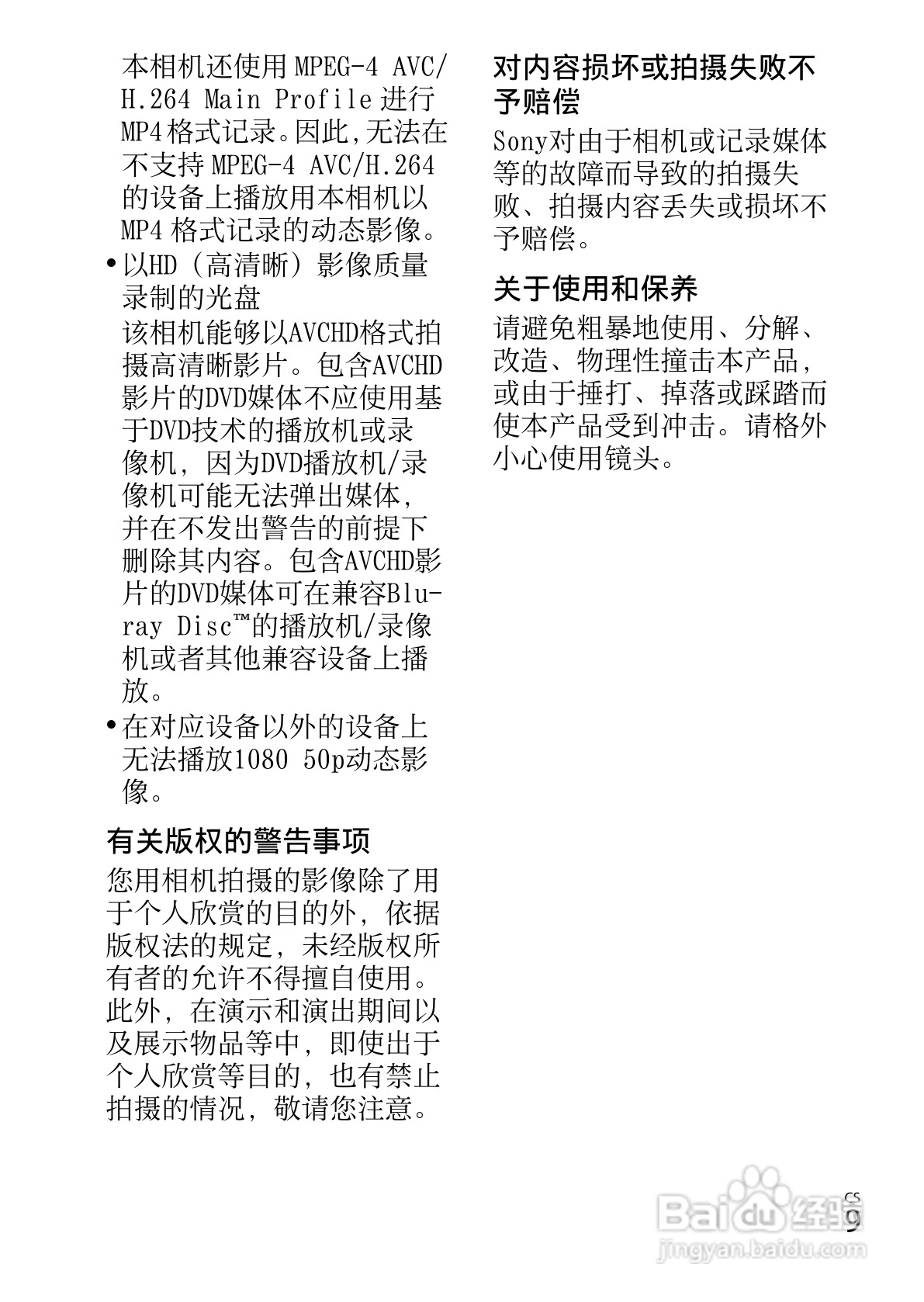 本相机还使用 MPEG-4 AVC/H.264 Main Profile 进行 MP4 格式记录。因此，无法在不支持 MPEG-4 AVC/H.264 的设备上播放用本相机以 MP4 格式记录的动态影像。

• 以HD（高清晰）影像质量录制的光盘
该相机能够以AVCHD格式拍摄高清晰影片。包含AVCHD影片的DVD媒体不应使用基于DVD技术的播放机或录像机，因为DVD播放机/录像机可能无法弹出媒体，并在不发出警告的前提下删除其内容。包含AVCHD影片的DVD媒体可在兼容Blu-ray Disc™的播放机/录像机或者其他兼容设备上播放。

• 在对应设备以外的设备上无法播放1080 50p动态影像。

有关版权的警告事项
您用相机拍摄的影像除了用于个人欣赏的目的外，依据版权法的规定，未经版权所有者的允许不得擅自使用。此外，在演示和演出期间以及展示物品等中，即使出于个人欣赏等目的，也有禁止拍摄的情况，敬请您注意。

对内容损坏或拍摄失败不予赔偿
Sony对由于相机或记录媒体等的故障而导致的拍摄失败、拍摄内容丢失或损坏不予赔偿。

关于使用和保养
请避免粗暴地使用、分解、改造、物理性撞击本产品，或由于捶打、掉落或踩踏而使本产品受到冲击。请格外小心使用镜头。

CS 9

Baidu 经验
jingyan.baidu.com